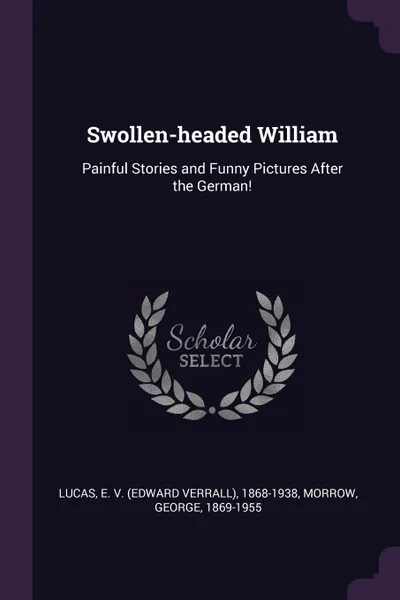 Swollen-headed William

Painful Stories and Funny Pictures After the German!

Scholar SELECT

LUCAS, E. V. (EDWARD VERRALL), 1868-1938, MORROW, GEORGE, 1869-1955